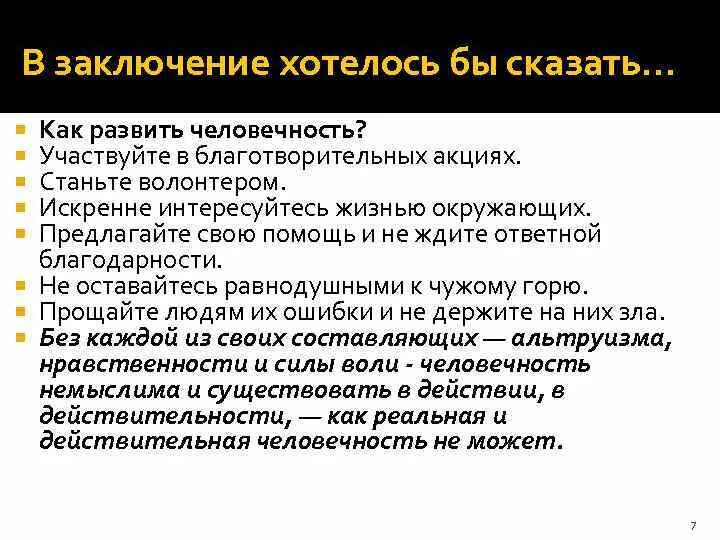 В заключение хотелось бы сказать…

- Как развить человечность?
- Участвуйте в благотворительных акциях.
- Станьте волонтером.
- Искренне интересуйтесь жизнью окружающих.
- Предлагайте свою помощь и не ждите ответной благодарности.
- Не оставайтесь равнодушными к чужому горю.
- Прощайте людям их ошибки и не держите на них зла.
- Без каждой из своих составляющих — альтруизма, нравственности и силы воли - человечность немыслима и существовать в действии, в действительности, — как реальная и действительная человечность не может.

7